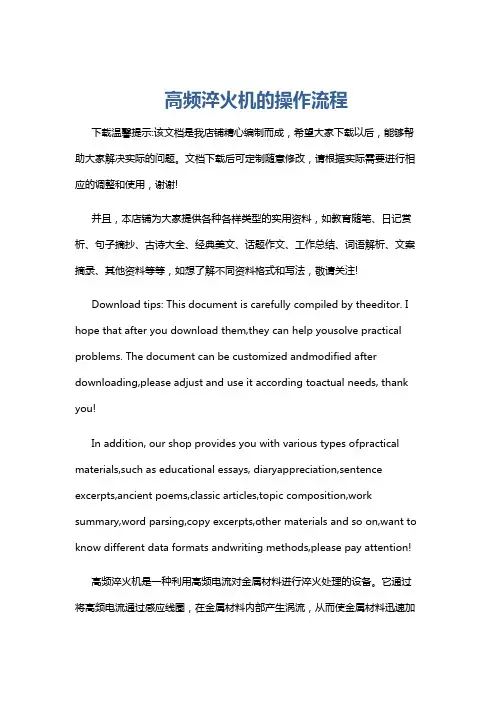 高频淬火机的操作流程

下载温馨提示:该文档是我店铺精心编制而成，希望大家下载以后，能够帮助大家解决实际的问题。文档下载后可定制随意修改，请根据实际需要进行相应的调整和使用，谢谢!

并且，本店铺为大家提供各种各样类型的实用资料，如教育随笔、日记赏析、句子摘抄、古诗大全、经典美文、话题作文、工作总结、词语解析、文案摘录、其他资料等等，如想了解不同资料格式和写法，敬请关注!

Download tips: This document is carefully compiled by theeditor. I hope that after you download them,they can help yousolve practical problems. The document can be customized andmodified after downloading,please adjust and use it according toactual needs, thank you!

In addition, our shop provides you with various types ofpractical materials,such as educational essays, diaryappreciation,sentence excerpts,ancient poems,classic articles,topic composition,work summary,word parsing,copy excerpts,other materials and so on,want to know different data formats andwriting methods,please pay attention!

高频淬火机是一种利用高频电流对金属材料进行淬火处理的设备。它通过将高频电流通过感应线圈，在金属材料内部产生涡流，从而使金属材料迅速加